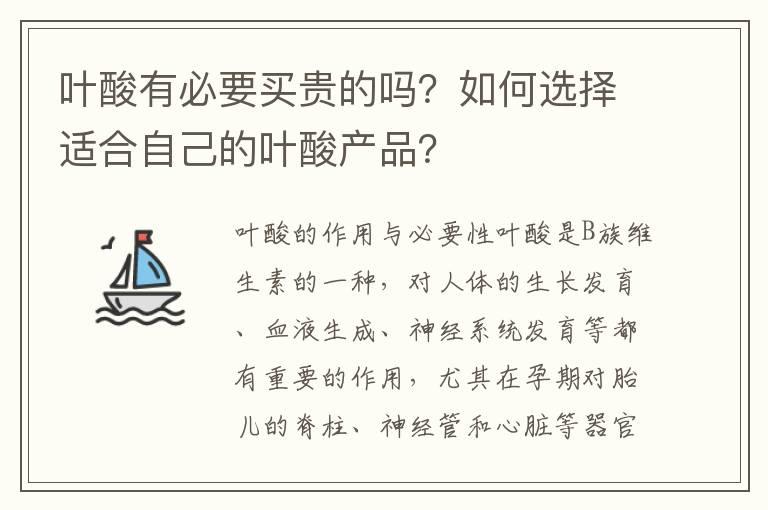 叶酸有必要买贵的吗？如何选择适合自己的叶酸产品？

叶酸的作用与必要性叶酸是B族维生素的一种，对人体的生长发育、血液生成、神经系统发育等都有重要的作用，尤其在孕期对胎儿的脊柱、神经管和心脏等器官